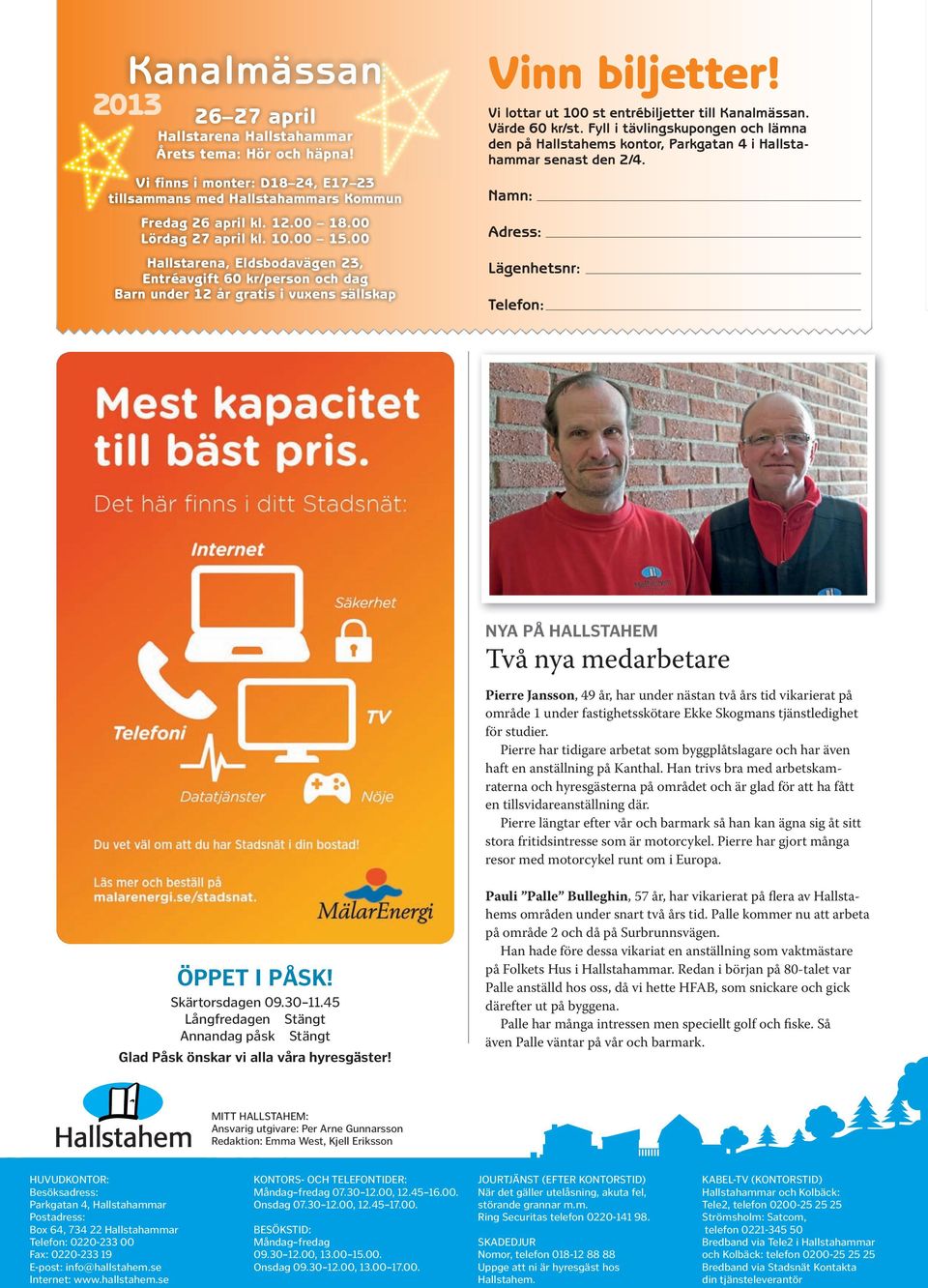 Kanalmässan
2013
26–27 april
Hallstarena Hallstahammar
Årets tema: Hör och häpna!

Vi finns i monter: D18–24, E17–23 tillsammans med Hallstahammars Kommun

Fredag 26 april kl. 12.00 – 18.00
Lördag 27 april kl. 10.00 – 15.00

Hallstarena, Eldsbodavägen 23, Entréavgift 60 kr/person och dag
Barn under 12 år gratis i vuxens sällskap

Vinn biljetter!
Vi lottar ut 100 st entrébiljetter till Kanalmässan. Värde 60 kr/st. Fyll i tävlingskupongen och lämna den på Hallstahems kontor, Parkgatan 4 i Hallstahammar senast den 2/4.

Namn:

Adress:

Lägenhetsnr:

Telefon:

Mest kapacitet till bäst pris.
Det här finns i ditt Stadsnät:
Internet
Säkerhet
Telefoni
TV
Datatjänster
Nöje
Du vet väl om att du har Stadsnät i din bostad!
Läs mer och beställ på malarenergi.se/stadsnat.
MälarEnergi

ÖPPET I PÅSK!
Skärtorsdagen 09.30–11.45
Långfredagen Stängt
Annandag påsk Stängt
Glad Påsk önskar vi alla våra hyresgäster!

NYA PÅ HALLSTAHEM
Två nya medarbetare

Pierre Jansson, 49 år, har under nästan två års tid vikarierat på område 1 under fastighetsskötare Ekke Skogmans tjänstledighet för studier.
Pierre har tidigare arbetat som byggplåtslagare och har även haft en anställning på Kanthal. Han trivs bra med arbetskamraterna och hyresgästerna på området och är glad för att ha fått en tillsvidareanställning där.
Pierre längtar efter vår och barmark så han kan ägna sig åt sitt stora fritidsintresse som är motorcykel. Pierre har gjort många resor med motorcykel runt om i Europa.

Pauli ”Palle” Bulleghin, 57 år, har vikarierat på flera av Hallstahems områden under snart två års tid. Palle kommer nu att arbeta på område 2 och då på Surbrunnsvägen.
Han hade före dessa vikariat en anställning som vaktmästare på Folkets Hus i Hallstahammar. Redan i början på 80-talet var Palle anställd hos oss, då vi hette HFAB, som snickare och gick därefter ut på byggena.
Palle har många intressen men speciellt golf och fiske. Så även Palle väntar på vår och barmark.

Hallstahem
MITT HALLSTAHEM:
Ansvarig utgivare: Per Arne Gunnarsson
Redaktion: Emma West, Kjell Eriksson

HUVUDKONTOR:
Besöksadress:
Parkgatan 4, Hallstahammar
Postadress:
Box 64, 734 22 Hallstahammar
Telefon: 0220-233 00
Fax: 0220-233 19
E-post: info@hallstahem.se
Internet: www.hallstahem.se

KONTORS- OCH TELEFONTIDER:
Måndag–fredag 07.30–12.00, 12.45–16.00.
Onsdag 07.30–12.00, 12.45–17.00.

BESÖKSTID:
Måndag–fredag
09.30–12.00, 13.00–15.00.
Onsdag 09.30–12.00, 13.00–17.00.

JOURTJÄNST (EFTER KONTORSTID)
När det gäller utelåsning, akuta fel, störande grannar m.m.
Ring Securitas telefon 0220-141 98.

SKADEDJUR
Nomor, telefon 018-12 88 88
Uppge att ni är hyresgäst hos Hallstahem.

KABEL-TV (KONTORSTID)
Hallstahammar och Kolbäck:
Tele2, telefon 0200-25 25 25
Strömsholm: Satcom,
telefon 0221-345 50
Bredband via Tele2 i Hallstahammar och Kolbäck: telefon 0200-25 25 25
Bredband via Stadsnät Kontakta din tjänsteleverantör